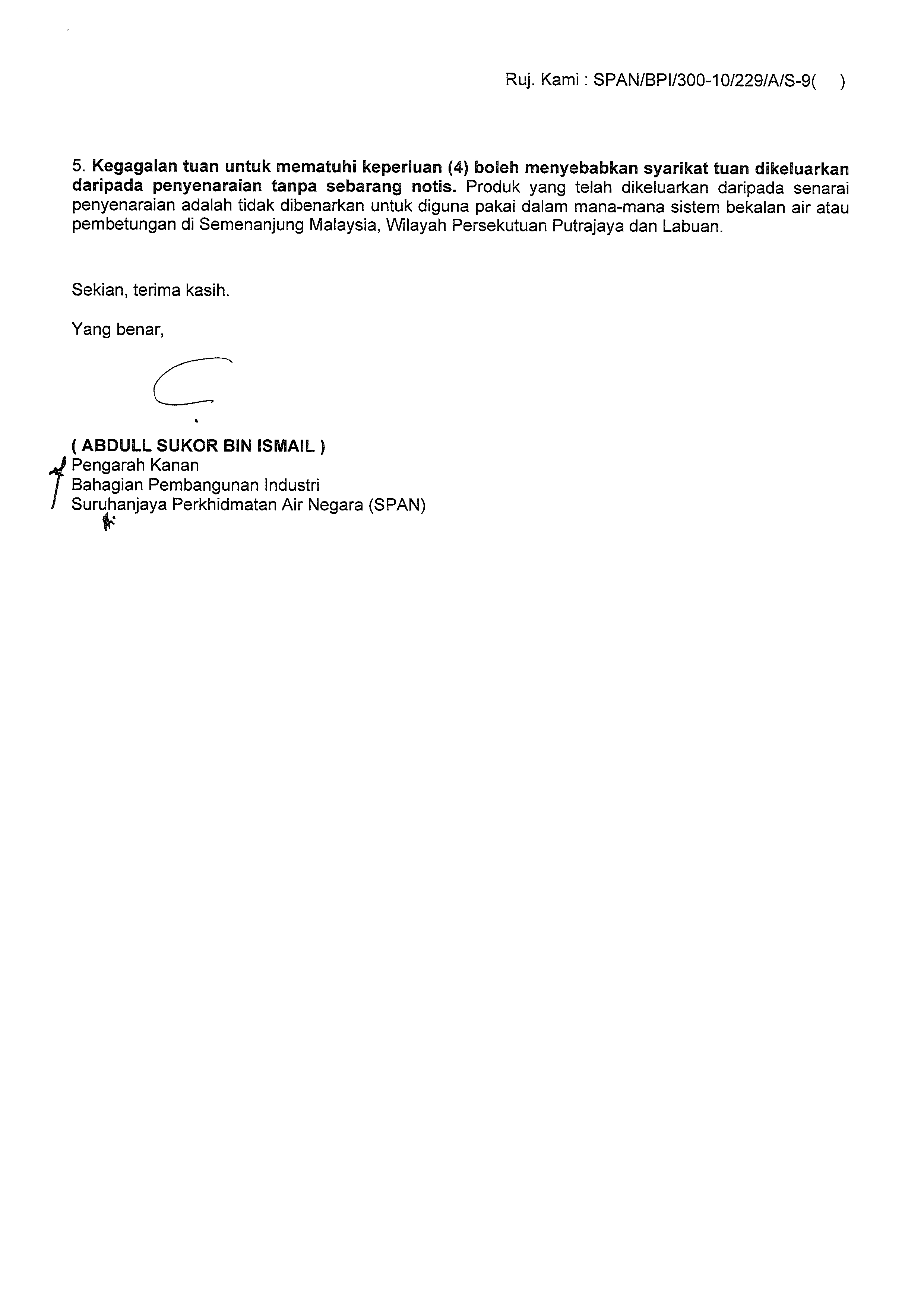 Ruj. Kami : SPAN/BPI/300-10/229/A/S-9(     )

5. Kegagalan tuan untuk mematuhi keperluan (4) boleh menyebabkan syarikat tuan dikeluarkan daripada penyenaraian tanpa sebarang notis. Produk yang telah dikeluarkan daripada senarai penyenaraian adalah tidak dibenarkan untuk diguna pakai dalam mana-mana sistem bekalan air atau pembetungan di Semenanjung Malaysia, Wilayah Persekutuan Putrajaya dan Labuan.

Sekian, terima kasih.

Yang benar,

( ABDULL SUKOR BIN ISMAIL )
Pengarah Kanan
Bahagian Pembangunan Industri
Suruhanjaya Perkhidmatan Air Negara (SPAN)